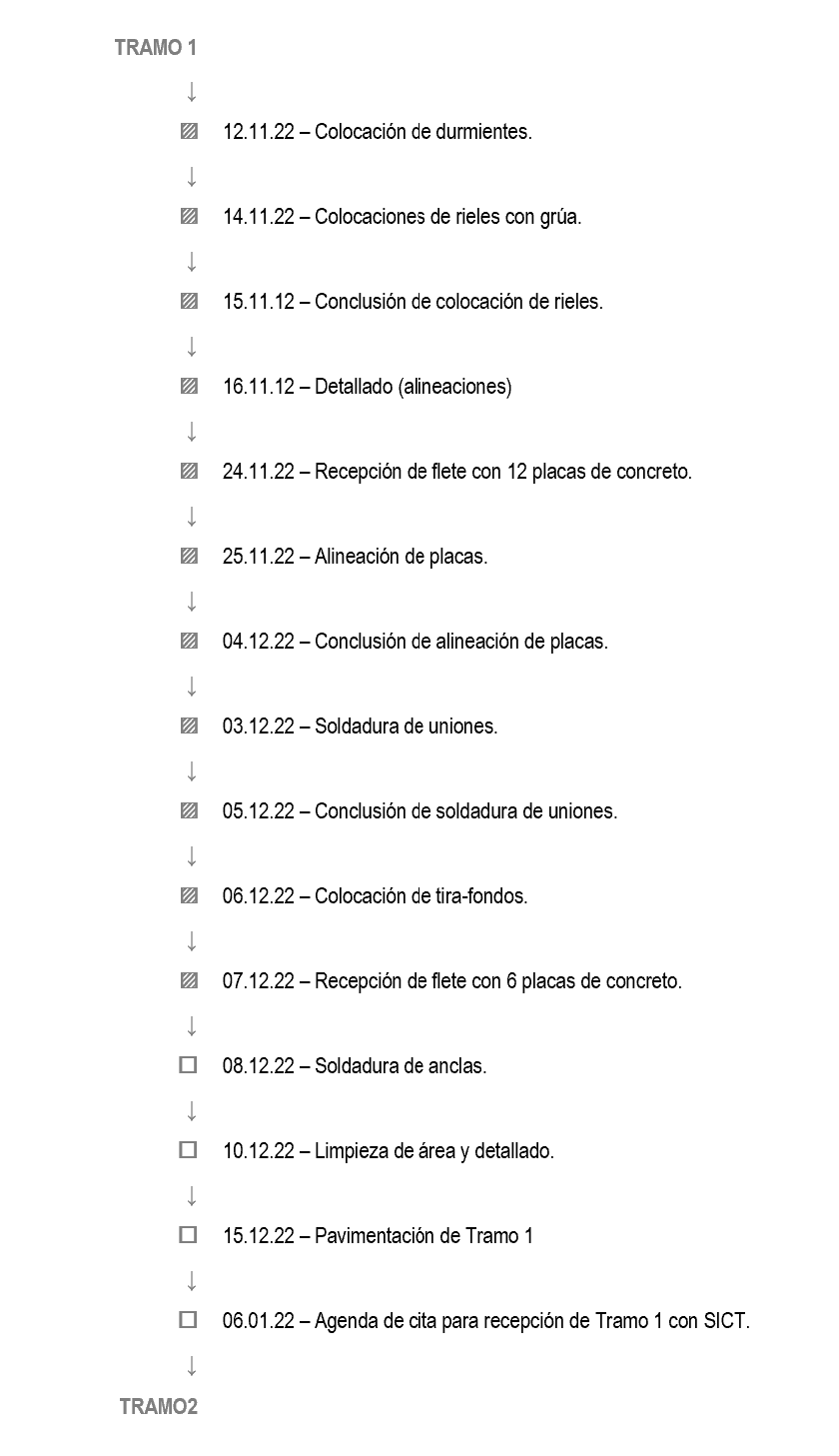 TRAMO 1

↓

12.11.22 – Colocación de durmientes.

↓

14.11.22 – Colocaciones de rieles con grúa.

↓

15.11.12 – Conclusión de colocación de rieles.

↓

16.11.12 – Detallado (alineaciones)

↓

24.11.22 – Recepción de flete con 12 placas de concreto.

↓

25.11.22 – Alineación de placas.

↓

04.12.22 – Conclusión de alineación de placas.

↓

03.12.22 – Soldadura de uniones.

↓

05.12.22 – Conclusión de soldadura de uniones.

↓

06.12.22 – Colocación de tira-fondos.

↓

07.12.22 – Recepción de flete con 6 placas de concreto.

↓

08.12.22 – Soldadura de anclas.

↓

10.12.22 – Limpieza de área y detallado.

↓

15.12.22 – Pavimentación de Tramo 1

↓

06.01.22 – Agenda de cita para recepción de Tramo 1 con SICT.

↓

TRAMO2